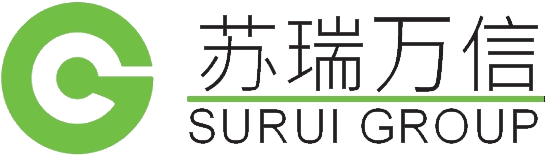 苏瑞万信
SURUI GROUP